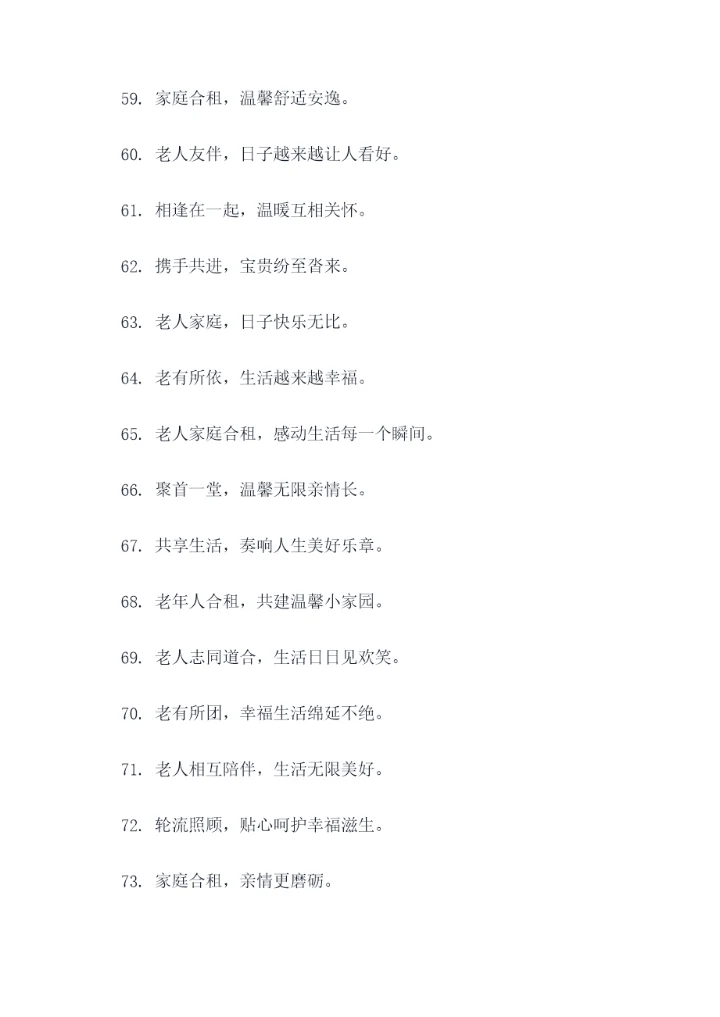 59. 家庭合租，温馨舒适安逸。

60. 老人友伴，日子越来越让人看好。

61. 相逢在一起，温暖互相关怀。

62. 携手共进，宝贵纷至沓来。

63. 老人家庭，日子快乐无比。

64. 老有所依，生活越来越幸福。

65. 老人家庭合租，感动生活每一个瞬间。

66. 聚首一堂，温馨无限亲情长。

67. 共享生活，奏响人生美好乐章。

68. 老年人合租，共建温馨小家园。

69. 老人志同道合，生活日日见欢笑。

70. 老有所团，幸福生活绵延不绝。

71. 老人相互陪伴，生活无限美好。

72. 轮流照顾，贴心呵护幸福滋生。

73. 家庭合租，亲情更磨砺。